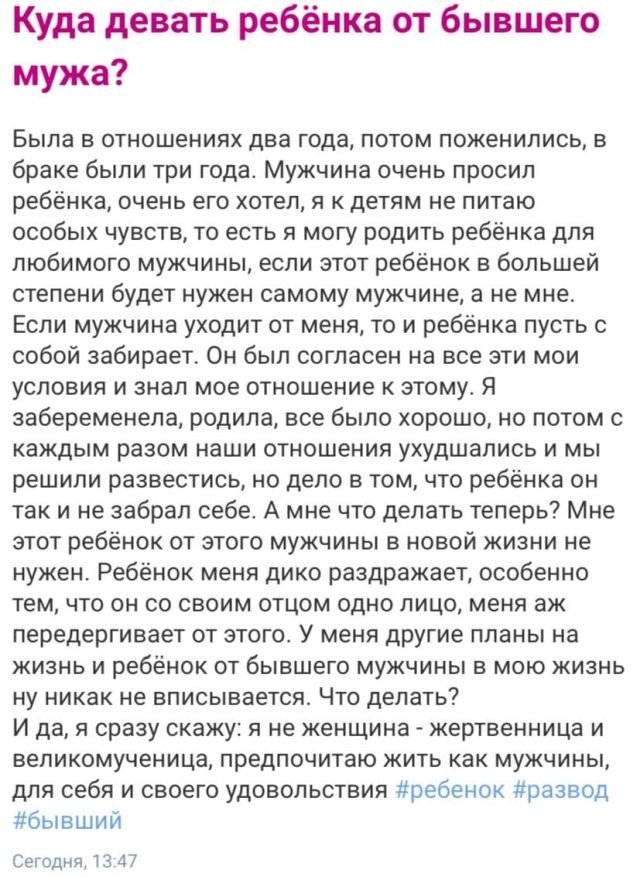 Куда девать ребёнка от бывшего мужа?

Была в отношениях два года, потом поженились, в браке были три года. Мужчина очень просил ребёнка, очень его хотел, я к детям не питаю особых чувств, то есть я могу родить ребёнка для любимого мужчины, если этот ребёнок в большей степени будет нужен самому мужчине, а не мне. Если мужчина уходит от меня, то и ребёнка пусть с собой забирает. Он был согласен на все эти мои условия и знал мое отношение к этому. Я забеременела, родила, все было хорошо, но потом с каждым разом наши отношения ухудшались и мы решили развестись, но дело в том, что ребёнка он так и не забрал себе. А мне что делать теперь? Мне этот ребёнок от этого мужчины в новой жизни не нужен. Ребёнок меня дико раздражает, особенно тем, что он со своим отцом одно лицо, меня аж передергивает от этого. У меня другие планы на жизнь и ребёнок от бывшего мужчины в мою жизнь ну никак не вписывается. Что делать?
И да, я сразу скажу: я не женщина - жертвенница и великомученица, предпочитаю жить как мужчины, для себя и своего удовольствия #ребенок #развод #бывший

Сегодня, 13:47